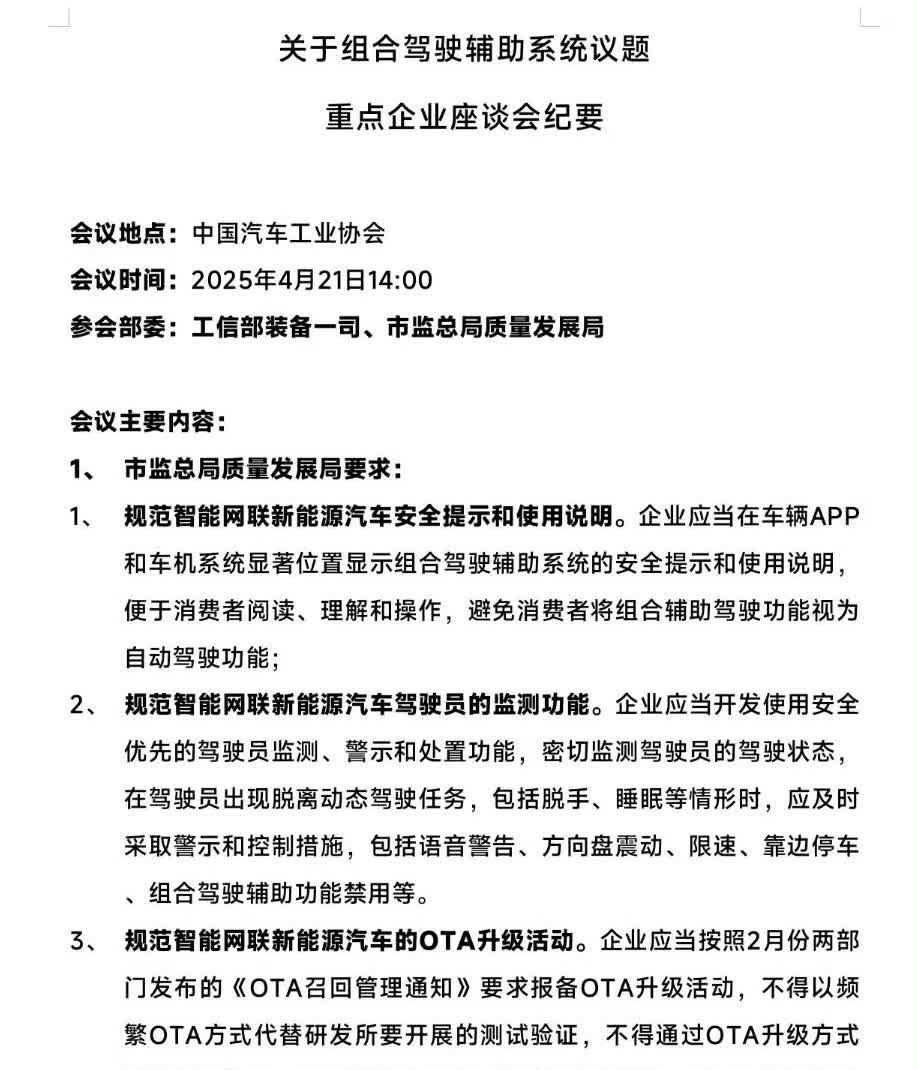 关于组合驾驶辅助系统议题

重点企业座谈会纪要

会议地点：中国汽车工业协会
会议时间：2025年4月21日14:00
参会部委：工信部装备一司、市监总局质量发展局

会议主要内容：

1、 市监总局质量发展局要求：

1、 规范智能网联新能源汽车安全提示和使用说明。企业应当在车辆APP和车机系统显著位置显示组合驾驶辅助系统的安全提示和使用说明，便于消费者阅读、理解和操作，避免消费者将组合辅助驾驶功能视为自动驾驶功能；

2、 规范智能网联新能源汽车驾驶员的监测功能。企业应当开发使用安全优先的驾驶员监测、警示和处置功能，密切监测驾驶员的驾驶状态，在驾驶员出现脱离动态驾驶任务，包括脱手、睡眠等情形时，应及时采取警示和控制措施，包括语音警告、方向盘震动、限速、靠边停车、组合驾驶辅助功能禁用等。

3、 规范智能网联新能源汽车的OTA升级活动。企业应当按照2月份两部门发布的《OTA召回管理通知》要求报备OTA升级活动，不得以频繁OTA方式代替研发所要开展的测试验证，不得通过OTA升级方式